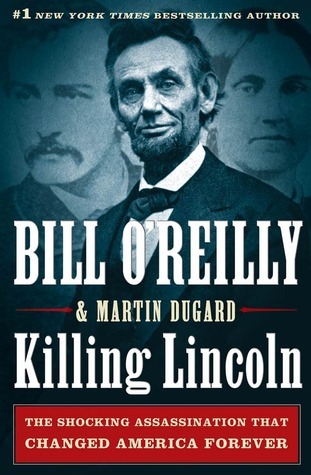 #1 NEW YORK TIMES BESTSELLING AUTHOR

BILL O'REILLY

& MARTIN DUGARD

Killing Lincoln

THE SHOCKING ASSASSINATION THAT CHANGED AMERICA FOREVER